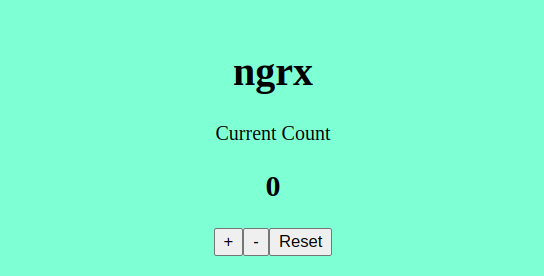 ngrx

Current Count

0

+ - Reset